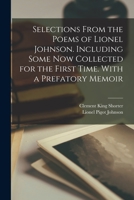 Selections From the Poems of Lionel Johnson. Including Some Now Collected for the First Time. With a Prefatory Memoir

Clement King Shorter
Lionel Pigot Johnson